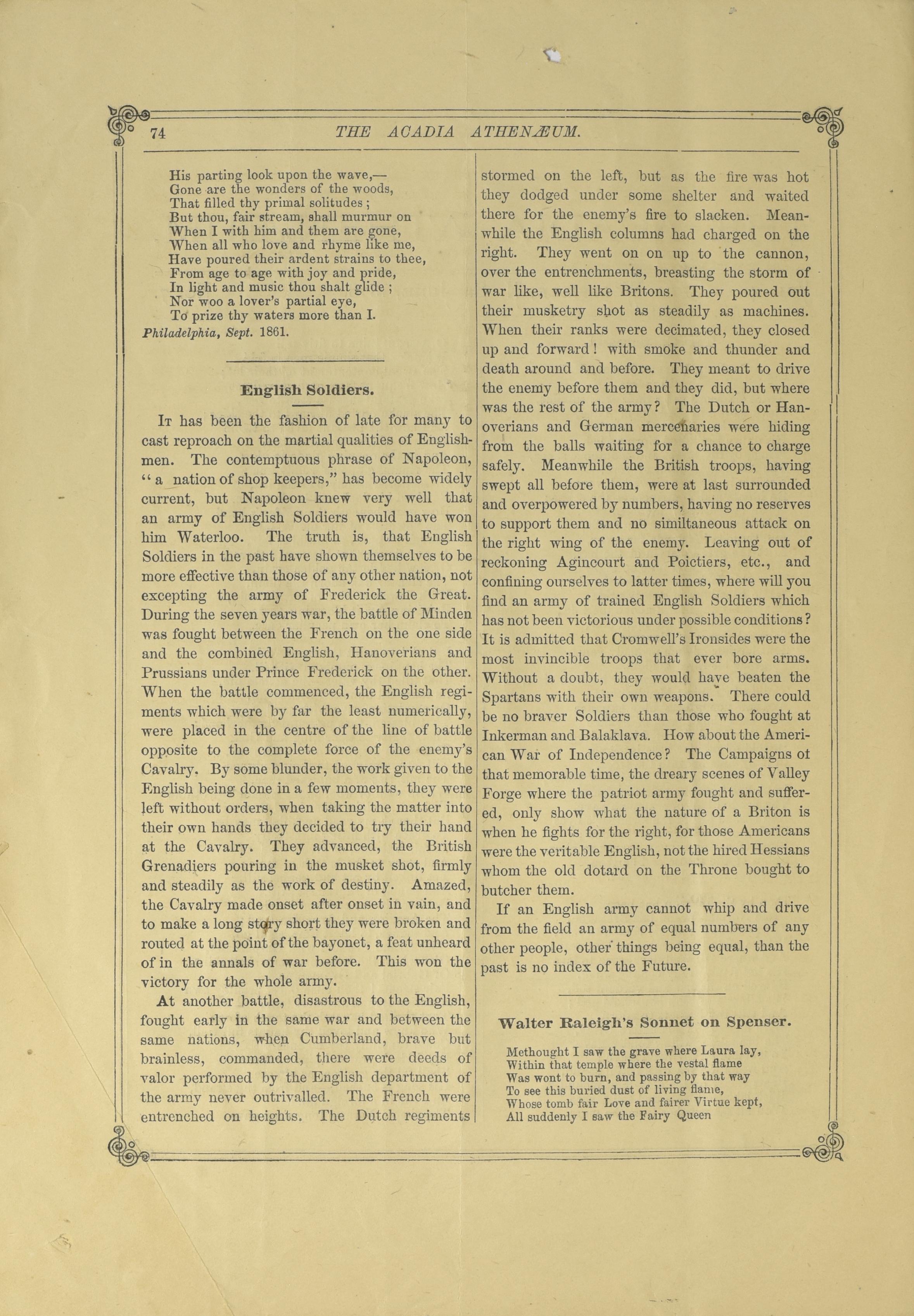 74 THE ACADIA ATHENÆUM.

His parting look upon the wave,—
Gone are the wonders of the woods,
That filled thy primal solitudes;
But thou, fair stream, shall murmur on
When I with him and them are gone,
When all who love and rhyme like me,
Have poured their ardent strains to thee,
From age to age with joy and pride,
In light and music thou shalt glide;
Nor woo a lover's partial eye,
To prize thy waters more than I.

Philadelphia, Sept. 1861.

English Soldiers.

It has been the fashion of late for many to cast reproach on the martial qualities of Englishmen. The contemptuous phrase of Napoleon, "a nation of shop keepers," has become widely current, but Napoleon knew very well that an army of English Soldiers would have won him Waterloo. The truth is, that English Soldiers in the past have shown themselves to be more effective than those of any other nation, not excepting the army of Frederick the Great. During the seven years war, the battle of Minden was fought between the French on the one side and the combined English, Hanoverians and Prussians under Prince Frederick on the other. When the battle commenced, the English regiments which were by far the least numerically, were placed in the centre of the line of battle opposite to the complete force of the enemy's Cavalry. By some blunder, the work given to the English being done in a few moments, they were left without orders, when taking the matter into their own hands they decided to try their hand at the Cavalry. They advanced, the British Grenadiers pouring in the musket shot, firmly and steadily as the work of destiny. Amazed, the Cavalry made onset after onset in vain, and to make a long story short they were broken and routed at the point of the bayonet, a feat unheard of in the annals of war before. This won the victory for the whole army.

At another battle, disastrous to the English, fought early in the same war and between the same nations, when Cumberland, brave but brainless, commanded, there were deeds of valor performed by the English department of the army never outrivalled. The French were entrenched on heights. The Dutch regiments stormed on the left, but as the fire was hot they dodged under some shelter and waited there for the enemy's fire to slacken. Meanwhile the English columns had charged on the right. They went on on up to the cannon, over the entrenchments, breasting the storm of war like, well like Britons. They poured out their musketry shot as steadily as machines. When their ranks were decimated, they closed up and forward! with smoke and thunder and death around and before. They meant to drive the enemy before them and they did, but where was the rest of the army? The Dutch or Hanoverians and German mercenaries were hiding from the balls waiting for a chance to charge safely. Meanwhile the British troops, having swept all before them, were at last surrounded and overpowered by numbers, having no reserves to support them and no similtaneous attack on the right wing of the enemy. Leaving out of reckoning Agincourt and Poictiers, etc., and confining ourselves to latter times, where will you find an army of trained English Soldiers which has not been victorious under possible conditions? It is admitted that Cromwell's Ironsides were the most invincible troops that ever bore arms. Without a doubt, they would have beaten the Spartans with their own weapons. There could be no braver Soldiers than those who fought at Inkerman and Balaklava. How about the American War of Independence? The Campaigns ot that memorable time, the dreary scenes of Valley Forge where the patriot army fought and suffered, only show what the nature of a Briton is when he fights for the right, for those Americans were the veritable English, not the hired Hessians whom the old dotard on the Throne bought to butcher them.

If an English army cannot whip and drive from the field an army of equal numbers of any other people, other things being equal, than the past is no index of the Future.

Walter Raleigh's Sonnet on Spenser.

Methought I saw the grave where Laura lay,
Within that temple where the vestal flame
Was wont to burn, and passing by that way
To see this buried dust of living flame,
Whose tomb fair Love and fairer Virtue kept,
All suddenly I saw the Fairy Queen